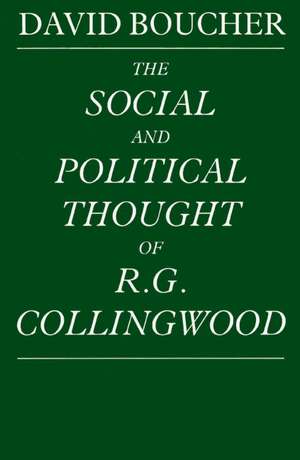 DAVID BOUCHER

THE
SOCIAL
AND
POLITICAL
THOUGHT
OF
R.G.
COLLINGWOOD